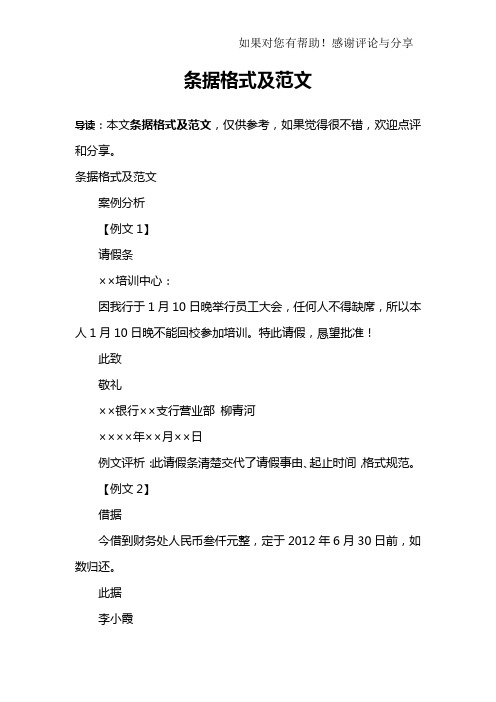 如果对您有帮助！感谢评论与分享

条据格式及范文

导读：本文条据格式及范文，仅供参考，如果觉得很不错，欢迎点评和分享。

条据格式及范文

案例分析

【例文 1】

请假条

××培训中心：

因我行于 1 月 10 日晚举行员工大会，任何人不得缺席，所以本人 1 月 10 日晚不能回校参加培训。特此请假，恳望批准！

此致

敬礼

××银行××支行营业部 柳青河

××××年××月××日

例文评析：此请假条清楚交代了请假事由、起止时间，格式规范。

【例文 2】

借据

今借到财务处人民币叁仟元整，定于 2012 年 6 月 30 日前，如数归还。

此据

李小霞